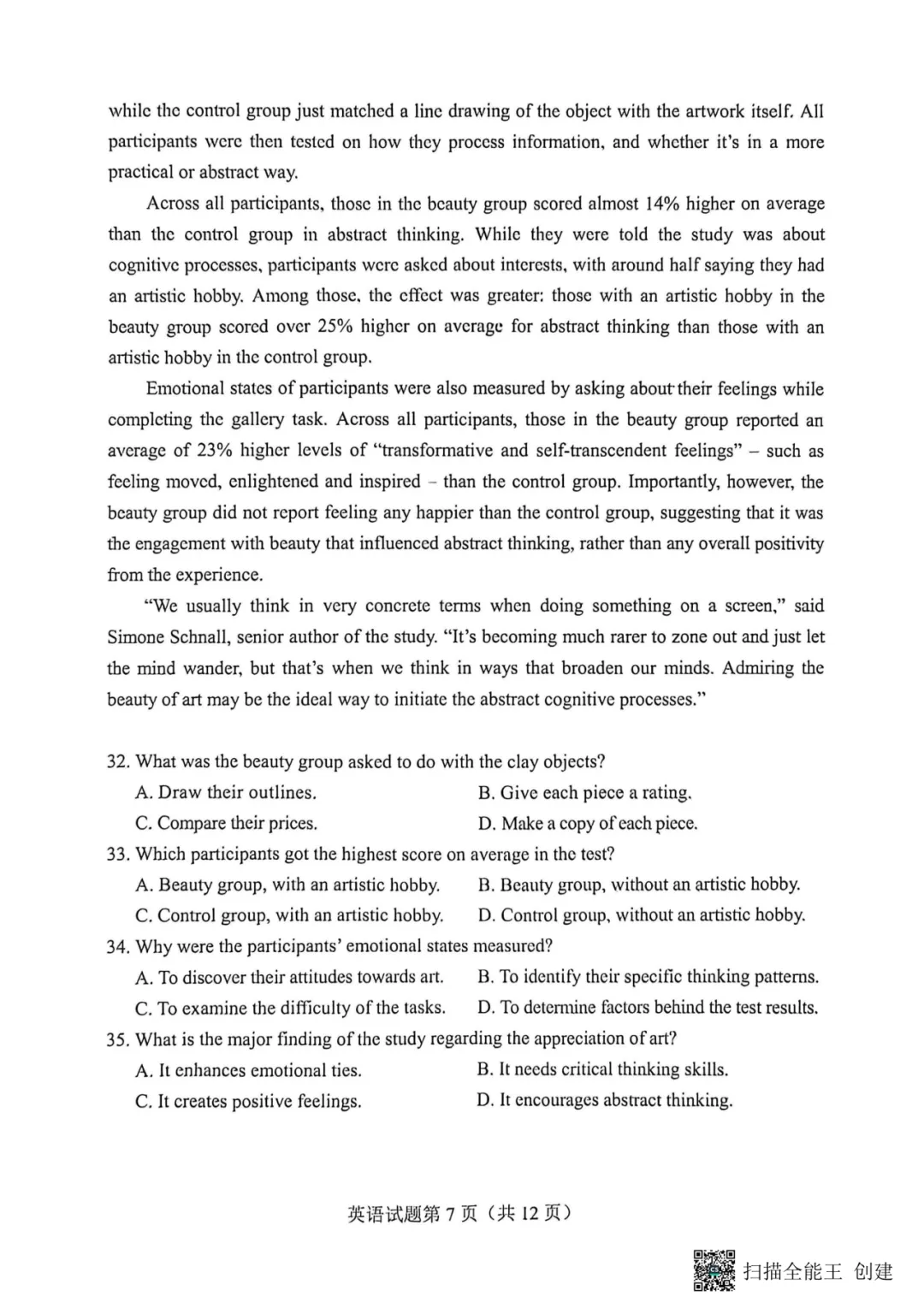 while the control group just matched a line drawing of the object with the artwork itself. All participants were then tested on how they process information, and whether it's in a more practical or abstract way.

Across all participants, those in the beauty group scored almost 14% higher on average than the control group in abstract thinking. While they were told the study was about cognitive processes, participants were asked about interests, with around half saying they had an artistic hobby. Among those, the effect was greater: those with an artistic hobby in the beauty group scored over 25% higher on average for abstract thinking than those with an artistic hobby in the control group.

Emotional states of participants were also measured by asking about their feelings while completing the gallery task. Across all participants, those in the beauty group reported an average of 23% higher levels of "transformative and self-transcendent feelings" – such as feeling moved, enlightened and inspired – than the control group. Importantly, however, the beauty group did not report feeling any happier than the control group, suggesting that it was the engagement with beauty that influenced abstract thinking, rather than any overall positivity from the experience.

"We usually think in very concrete terms when doing something on a screen," said Simone Schnall, senior author of the study. "It's becoming much rarer to zone out and just let the mind wander, but that's when we think in ways that broaden our minds. Admiring the beauty of art may be the ideal way to initiate the abstract cognitive processes."

32. What was the beauty group asked to do with the clay objects?
A. Draw their outlines.
B. Give each piece a rating.
C. Compare their prices.
D. Make a copy of each piece.
33. Which participants got the highest score on average in the test?
A. Beauty group, with an artistic hobby.
B. Beauty group, without an artistic hobby.
C. Control group, with an artistic hobby.
D. Control group, without an artistic hobby.
34. Why were the participants' emotional states measured?
A. To discover their attitudes towards art.
B. To identify their specific thinking patterns.
C. To examine the difficulty of the tasks.
D. To determine factors behind the test results.
35. What is the major finding of the study regarding the appreciation of art?
A. It enhances emotional ties.
B. It needs critical thinking skills.
C. It creates positive feelings.
D. It encourages abstract thinking.

英语试题第7页（共12页）

扫描全能王 创建